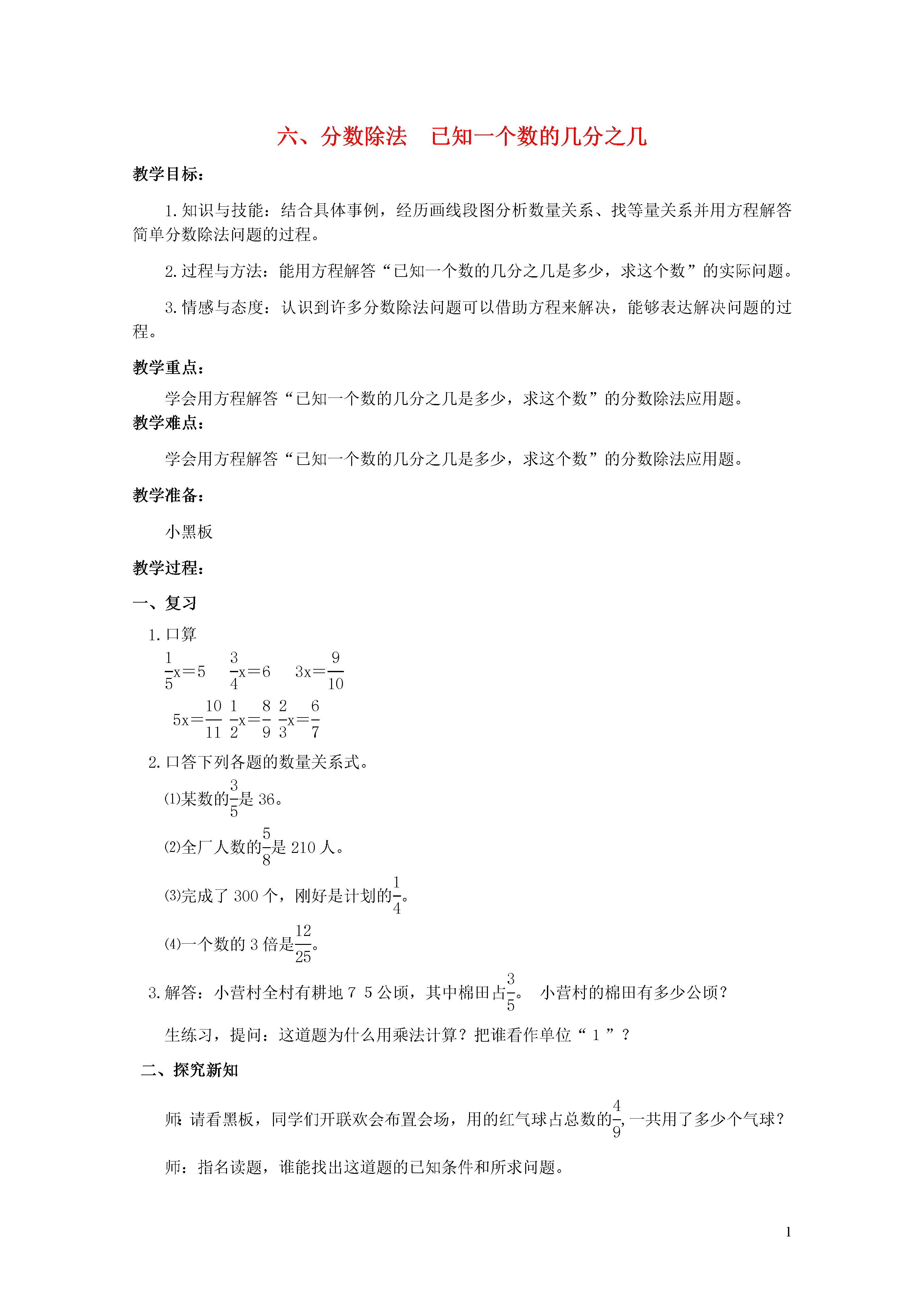 六、分数除法　已知一个数的几分之几

教学目标：

1.知识与技能：结合具体事例，经历画线段图分析数量关系、找等量关系并用方程解答简单分数除法问题的过程。

2.过程与方法：能用方程解答“已知一个数的几分之几是多少，求这个数”的实际问题。

3.情感与态度：认识到许多分数除法问题可以借助方程来解决，能够表达解决问题的过程。

教学重点：

学会用方程解答“已知一个数的几分之几是多少，求这个数”的分数除法应用题。

教学难点：

学会用方程解答“已知一个数的几分之几是多少，求这个数”的分数除法应用题。

教学准备：

小黑板

教学过程：

一、复习

1.口算

$\frac{1}{5}x=5$　$\frac{3}{4}x=6$　$3x=\frac{9}{10}$

$5x=\frac{10}{11}$　$\frac{1}{2}x=\frac{8}{9}$　$\frac{2}{3}x=\frac{6}{7}$

2.口答下列各题的数量关系式。

(1)某数的$\frac{3}{5}$是 36。

(2)全厂人数的$\frac{5}{8}$是 210 人。

(3)完成了 300 个，刚好是计划的$\frac{1}{4}$。

(4)一个数的 3 倍是$\frac{12}{25}$。

3.解答：小营村全村有耕地 7 5 公顷，其中棉田占$\frac{3}{5}$。 小营村的棉田有多少公顷？

生练习，提问：这道题为什么用乘法计算？把谁看作单位“ 1 ”？

二、探究新知

师：请看黑板，同学们开联欢会布置会场，用的红气球占总数的$\frac{4}{9}$，一共用了多少个气球？

师：指名读题，谁能找出这道题的已知条件和所求问题。

1